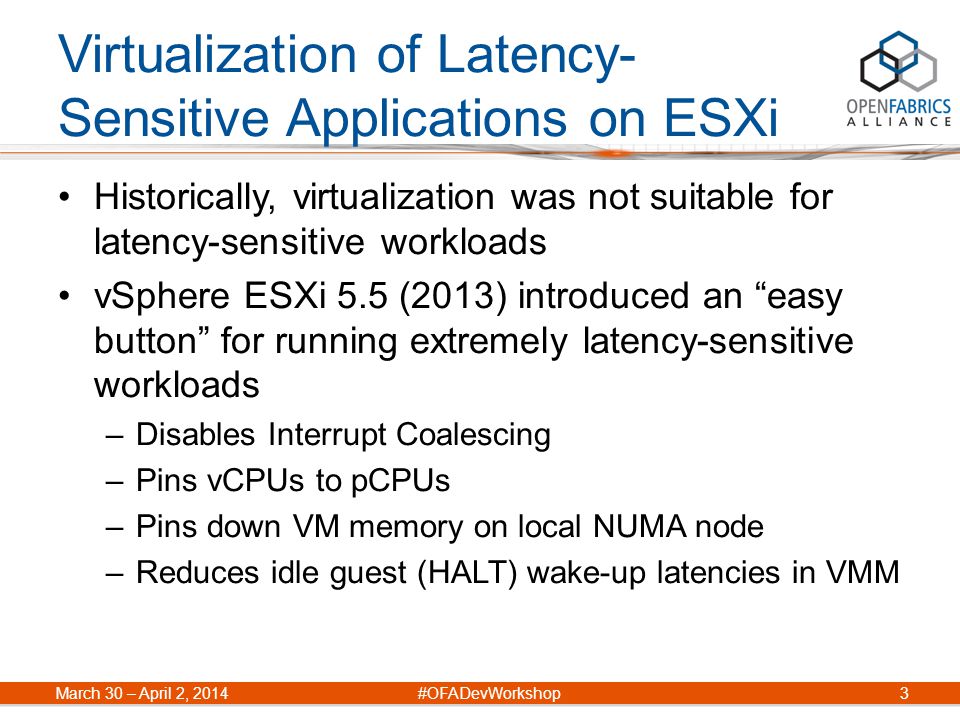 Virtualization of Latency-Sensitive Applications on ESXi

OPENFABRICS ALLIANCE

• Historically, virtualization was not suitable for latency-sensitive workloads
• vSphere ESXi 5.5 (2013) introduced an “easy button” for running extremely latency-sensitive workloads
– Disables Interrupt Coalescing
– Pins vCPUs to pCPUs
– Pins down VM memory on local NUMA node
– Reduces idle guest (HALT) wake-up latencies in VMM

March 30 – April 2, 2014
#OFADevWorkshop
3